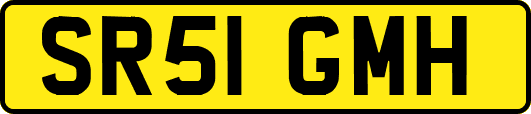 SR51 GMH